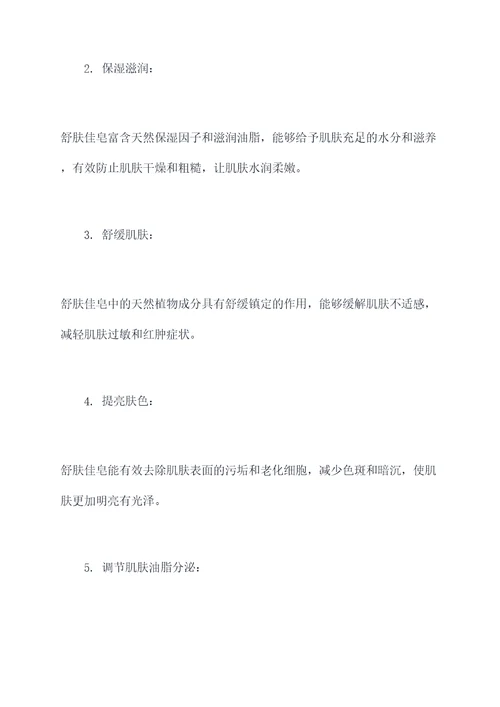 2. 保湿滋润：

舒肤佳皂富含天然保湿因子和滋润油脂，能够给予肌肤充足的水分和滋养，有效防止肌肤干燥和粗糙，让肌肤水润柔嫩。

3. 舒缓肌肤：

舒肤佳皂中的天然植物成分具有舒缓镇定的作用，能够缓解肌肤不适感，减轻肌肤过敏和红肿症状。

4. 提亮肤色：

舒肤佳皂能有效去除肌肤表面的污垢和老化细胞，减少色斑和暗沉，使肌肤更加明亮有光泽。

5. 调节肌肤油脂分泌：